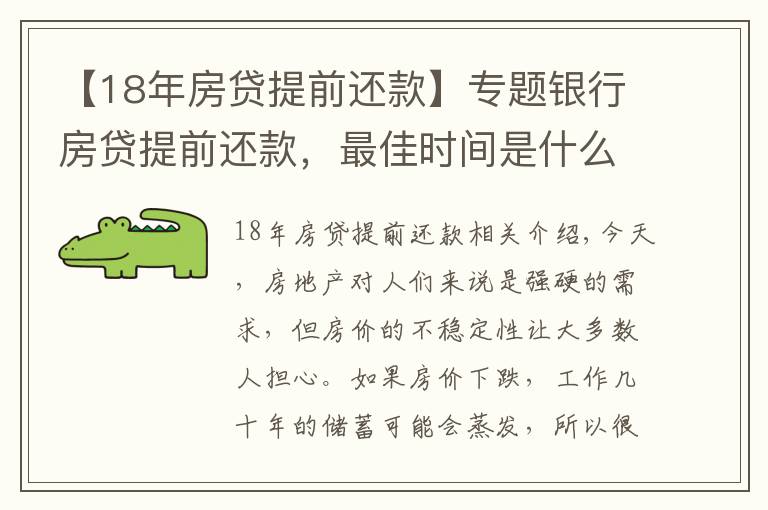 【18年房贷提前还款】专题银行房贷提前还款，最佳时间是什么

18年房贷提前还款相关介绍，今天，房地产对人们来说是强硬的需求，但房价的不稳定性让大多数人担心。如果房价下跌，工作几十年的储蓄可能会蒸发，所以很